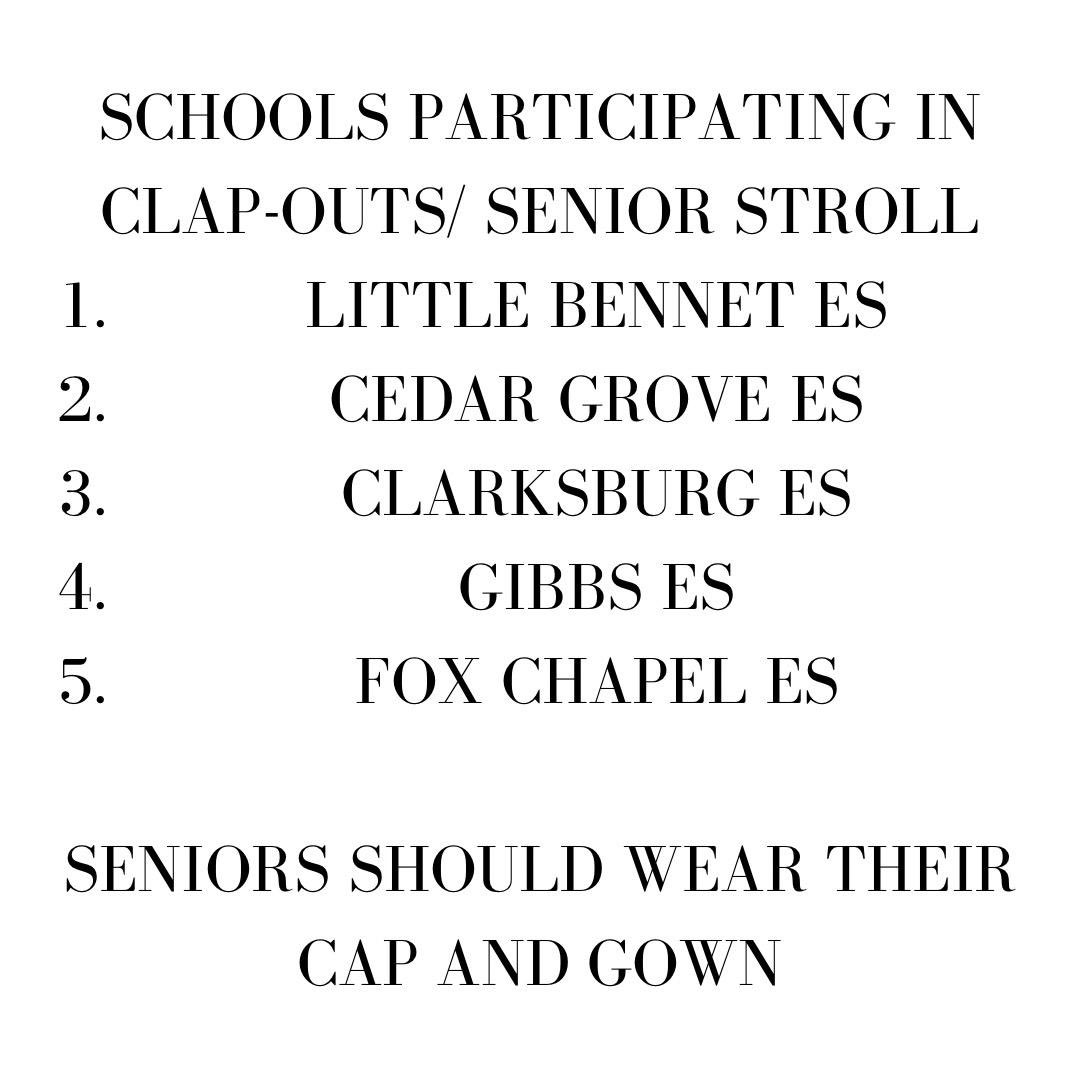 SCHOOLS PARTICIPATING IN CLAP-OUTS/ SENIOR STROLL

1. LITTLE BENNET ES
2. CEDAR GROVE ES
3. CLARKSBURG ES
4. GIBBS ES
5. FOX CHAPEL ES

SENIORS SHOULD WEAR THEIR CAP AND GOWN